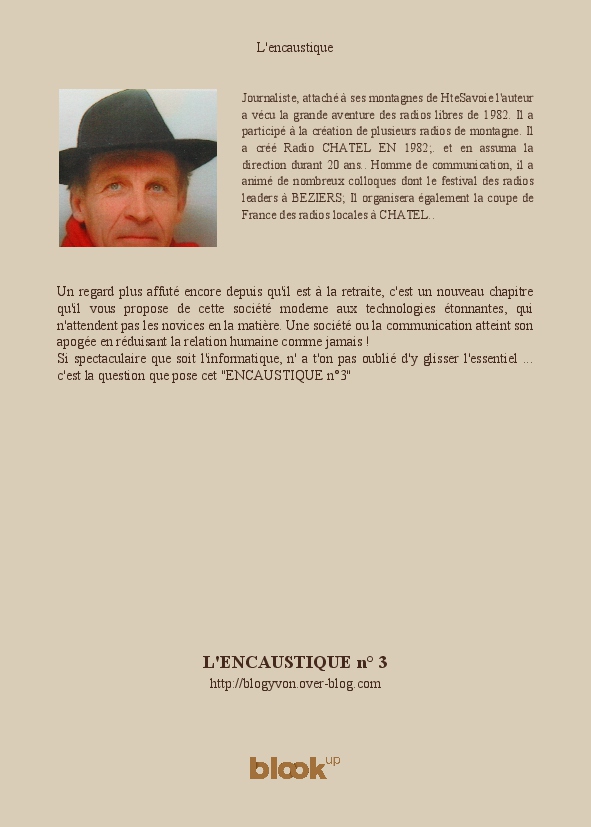 L'encaustique

Journaliste, attaché à ses montagnes de HteSavoie l'auteur a vécu la grande aventure des radios libres de 1982. Il a participé à la création de plusieurs radios de montagne. Il a créé Radio CHATEL EN 1982;. et en assuma la direction durant 20 ans.. Homme de communication, il a animé de nombreux colloques dont le festival des radios leaders à BEZIERS; Il organisera également la coupe de France des radios locales à CHATEL..

Un regard plus affuté encore depuis qu'il est à la retraite, c'est un nouveau chapitre qu'il vous propose de cette société moderne aux technologies étonnantes, qui n'attendent pas les novices en la matière. Une société ou la communication atteint son apogée en réduisant la relation humaine comme jamais !
Si spectaculaire que soit l'informatique, n' a t'on pas oublié d'y glisser l'essentiel ... c'est la question que pose cet "ENCAUSTIQUE n°3"

L'ENCAUSTIQUE n° 3
http://blogyvon.over-blog.com

blook up